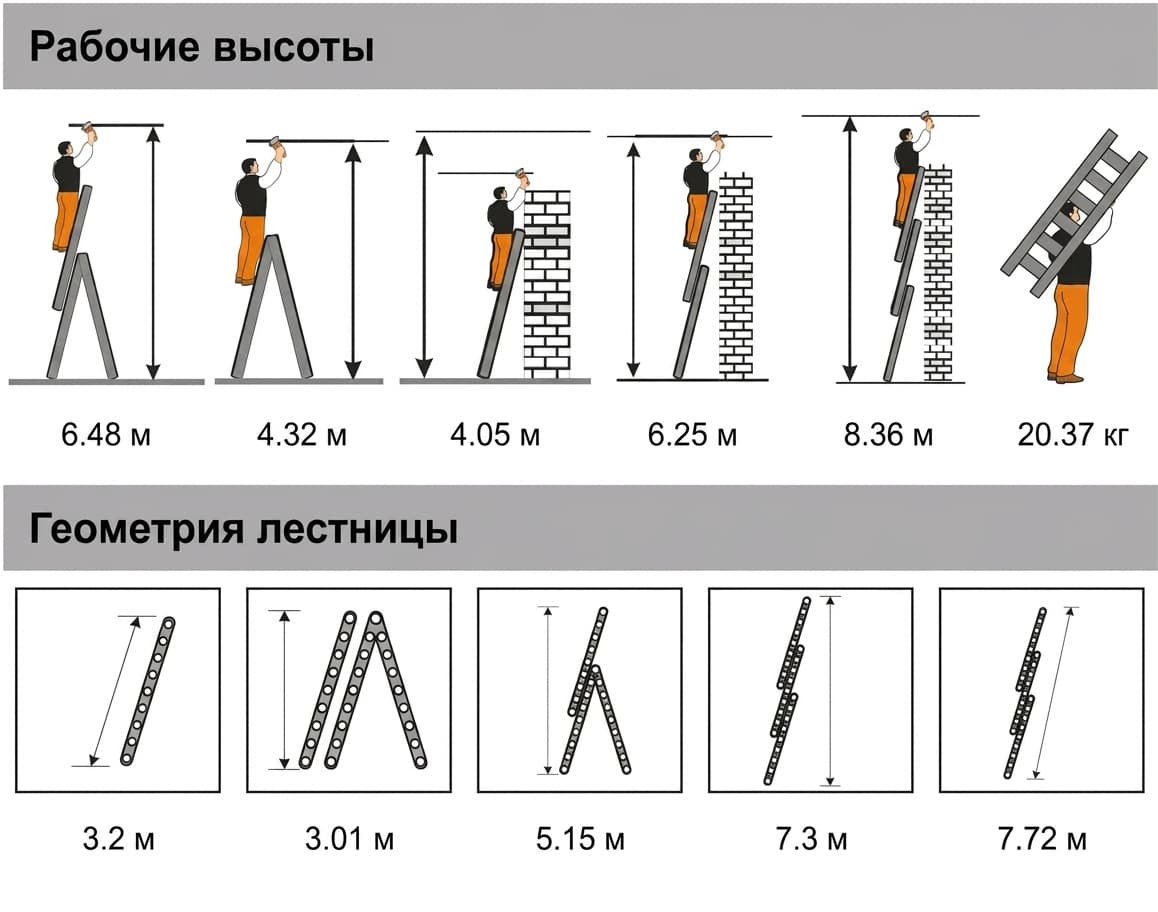 Рабочие высоты

6.48 м
4.32 м
4.05 м
6.25 м
8.36 м
20.37 кг

Геометрия лестницы

3.2 м
3.01 м
5.15 м
7.3 м
7.72 м